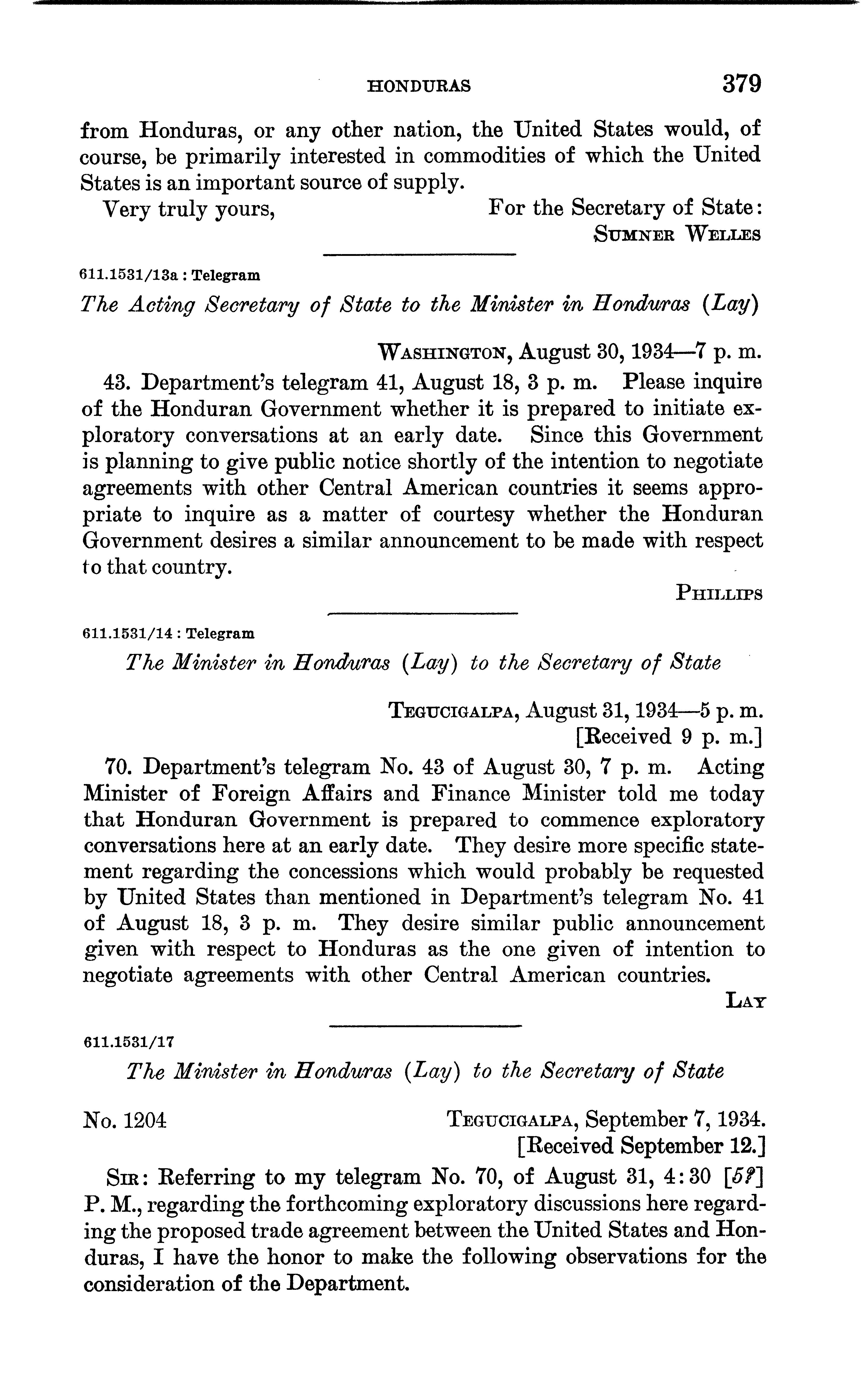 HONDURAS 379

from Honduras, or any other nation, the United States would, of course, be primarily interested in commodities of which the United States is an important source of supply.

Very truly yours,

For the Secretary of State:
SUMNER WELLES

611.1531/13a : Telegram

The Acting Secretary of State to the Minister in Honduras (Lay)

WASHINGTON, August 30, 1934—7 p. m.

43. Department's telegram 41, August 18, 3 p. m. Please inquire of the Honduran Government whether it is prepared to initiate exploratory conversations at an early date. Since this Government is planning to give public notice shortly of the intention to negotiate agreements with other Central American countries it seems appropriate to inquire as a matter of courtesy whether the Honduran Government desires a similar announcement to be made with respect to that country.

PHILLIPS

611.1531/14 : Telegram

The Minister in Honduras (Lay) to the Secretary of State

TEGUCIGALPA, August 31, 1934—5 p. m.
[Received 9 p. m.]

70. Department's telegram No. 43 of August 30, 7 p. m. Acting Minister of Foreign Affairs and Finance Minister told me today that Honduran Government is prepared to commence exploratory conversations here at an early date. They desire more specific statement regarding the concessions which would probably be requested by United States than mentioned in Department's telegram No. 41 of August 18, 3 p. m. They desire similar public announcement given with respect to Honduras as the one given of intention to negotiate agreements with other Central American countries.

LAY

611.1531/17

The Minister in Honduras (Lay) to the Secretary of State

No. 1204

TEGUCIGALPA, September 7, 1934.
[Received September 12.]

SIR: Referring to my telegram No. 70, of August 31, 4:30 [5?] P. M., regarding the forthcoming exploratory discussions here regarding the proposed trade agreement between the United States and Honduras, I have the honor to make the following observations for the consideration of the Department.